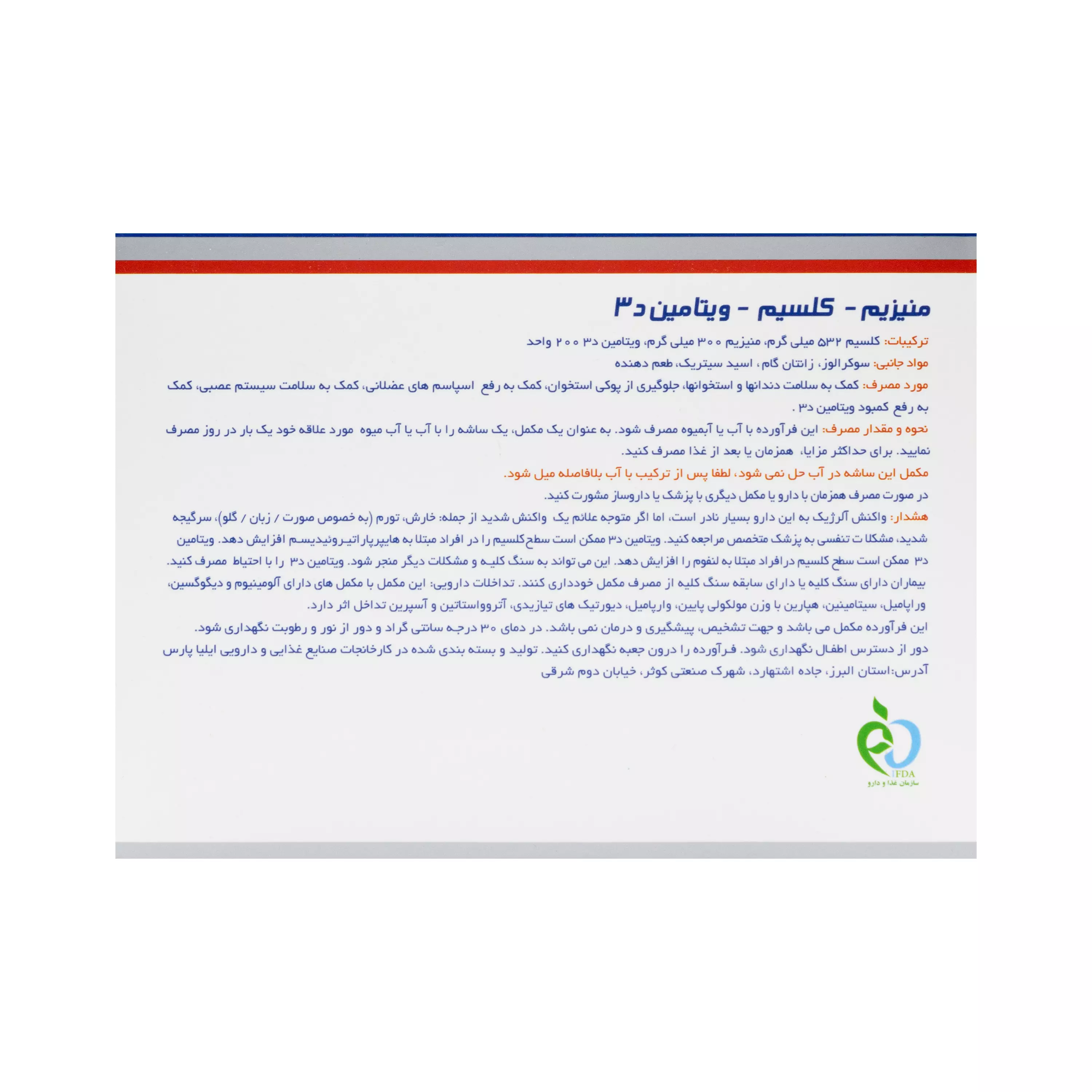 منیزیم - کلسیم - ویتامین د۳

ترکیبات: کلسیم ۵۳۲ میلی گرم، منیزیم ۳۰۰ میلی گرم، ویتامین د۳ ۲۰۰ واحد

مواد جانبی: سوکرالوز، زانتان گام، اسید سیتریک، طعم دهنده

مورد مصرف: کمک به سلامت دندانها و استخوانها، جلوگیری از پوکی استخوان، کمک به رفع اسپاسم های عضلانی، کمک به سلامت سیستم عصبی، کمک به رفع کمبود ویتامین د۳ .

نحوه و مقدار مصرف: این فرآورده با آب یا آبمیوه مصرف شود. به عنوان یک مکمل، یک ساشه را با آب یا آب میوه مورد علاقه خود یک بار در روز مصرف نمایید. برای حداکثر مزایا، همزمان یا بعد از غذا مصرف کنید.

مکمل این ساشه در آب حل نمی شود، لطفا پس از ترکیب با آب بلافاصله میل شود.

در صورت مصرف همزمان با دارو یا مکمل دیگری با پزشک یا داروساز مشورت کنید.

هشدار: واکنش آلرژیک به این دارو بسیار نادر است، اما اگر متوجه علائم یک واکنش شدید از جمله: خارش، تورم (به خصوص صورت / زبان / گلو)، سرگیجه شدید، مشکلا ت تنفسی به پزشک متخصص مراجعه کنید. ویتامین د۳ ممکن است سطح کلسیم را در افراد مبتلا به هایپرپاراتیروئیدیسم افزایش دهد. ویتامین د۳ ممکن است سطح کلسیم درافراد مبتلا به لنفوم را افزایش دهد. این می تواند به سنگ کلیه و مشکلات دیگر منجر شود. ویتامین د۳ را با احتیاط مصرف کنید. بیماران دارای سنگ کلیه یا دارای سابقه سنگ کلیه از مصرف مکمل خودداری کنند. تداخلات دارویی: این مکمل با مکمل های دارای آلومینیوم و دیگوگسین، وراپامیل، سیتامینین، هپارین با وزن مولکولی پایین، وارپامیل، دیورتیک های تیازیدی، آتروواستاتین و آسپرین تداخل اثر دارد.

این فرآورده مکمل می باشد و جهت تشخیص، پیشگیری و درمان نمی باشد. در دمای ۳۰ درجه سانتی گراد و دور از نور و رطوبت نگهداری شود.

دور از دسترس اطفال نگهداری شود. فرآورده را درون جعبه نگهداری کنید. تولید و بسته بندی شده در کارخانجات صنایع غذایی و دارویی ایلیا پارس

آدرس:استان البرز، جاده اشتهارد، شهرک صنعتی کوثر، خیابان دوم شرقی

IFDA
سازمان غذا و دارو